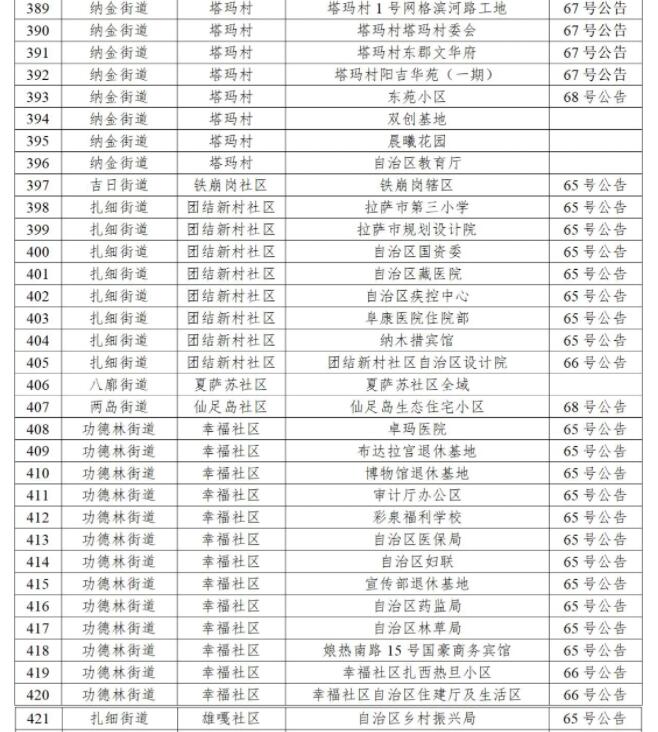 | 389 | 纳金街道 | 塔玛村 | 塔玛村 1 号网格滨河路工地 | 67 号公告 |
|---|---|---|---|---|
| 390 | 纳金街道 | 塔玛村 | 塔玛村塔玛村委会 | 67 号公告 |
| 391 | 纳金街道 | 塔玛村 | 塔玛村东郡文华府 | 67 号公告 |
| 392 | 纳金街道 | 塔玛村 | 塔玛村阳吉华苑（一期） | 67 号公告 |
| 393 | 纳金街道 | 塔玛村 | 东苑小区 | 68 号公告 |
| 394 | 纳金街道 | 塔玛村 | 双创基地 | |
| 395 | 纳金街道 | 塔玛村 | 晨曦花园 | |
| 396 | 纳金街道 | 塔玛村 | 自治区教育厅 | |
| 397 | 吉日街道 | 铁崩岗社区 | 铁崩岗辖区 | 65 号公告 |
| 398 | 扎细街道 | 团结新村社区 | 拉萨市第三小学 | 65 号公告 |
| 399 | 扎细街道 | 团结新村社区 | 拉萨市规划设计院 | 65 号公告 |
| 400 | 扎细街道 | 团结新村社区 | 自治区国资委 | 65 号公告 |
| 401 | 扎细街道 | 团结新村社区 | 自治区藏医院 | 65 号公告 |
| 402 | 扎细街道 | 团结新村社区 | 自治区疾控中心 | 65 号公告 |
| 403 | 扎细街道 | 团结新村社区 | 阜康医院住院部 | 65 号公告 |
| 404 | 扎细街道 | 团结新村社区 | 纳木措宾馆 | 65 号公告 |
| 405 | 扎细街道 | 团结新村社区 | 团结新村社区自治区设计院 | 66 号公告 |
| 406 | 八廓街道 | 夏萨苏社区 | 夏萨苏社区全域 | |
| 407 | 两岛街道 | 仙足岛社区 | 仙足岛生态住宅小区 | 68 号公告 |
| 408 | 功德林街道 | 幸福社区 | 卓玛医院 | 65 号公告 |
| 409 | 功德林街道 | 幸福社区 | 布达拉宫退休基地 | 65 号公告 |
| 410 | 功德林街道 | 幸福社区 | 博物馆退休基地 | 65 号公告 |
| 411 | 功德林街道 | 幸福社区 | 审计厅办公区 | 65 号公告 |
| 412 | 功德林街道 | 幸福社区 | 彩泉福利学校 | 65 号公告 |
| 413 | 功德林街道 | 幸福社区 | 自治区医保局 | 65 号公告 |
| 414 | 功德林街道 | 幸福社区 | 自治区妇联 | 65 号公告 |
| 415 | 功德林街道 | 幸福社区 | 宣传部退休基地 | 65 号公告 |
| 416 | 功德林街道 | 幸福社区 | 自治区药监局 | 65 号公告 |
| 417 | 功德林街道 | 幸福社区 | 自治区林草局 | 65 号公告 |
| 418 | 功德林街道 | 幸福社区 | 娘热南路 15 号国豪商务宾馆 | 65 号公告 |
| 419 | 功德林街道 | 幸福社区 | 幸福社区扎西热旦小区 | 66 号公告 |
| 420 | 功德林街道 | 幸福社区 | 幸福社区自治区住建厅及生活区 | 66 号公告 |
| 421 | 扎细街道 | 雄嘎社区 | 自治区乡村振兴局 | 65 号公告 |